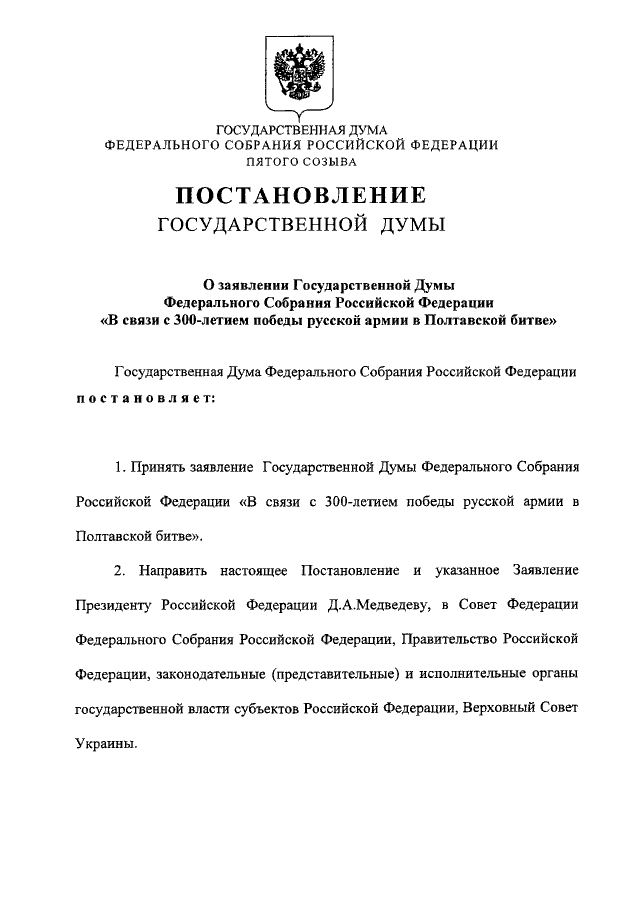 ГОСУДАРСТВЕННАЯ ДУМА
ФЕДЕРАЛЬНОГО СОБРАНИЯ РОССИЙСКОЙ ФЕДЕРАЦИИ
ПЯТОГО СОЗЫВА

ПОСТАНОВЛЕНИЕ
ГОСУДАРСТВЕННОЙ ДУМЫ

О заявлении Государственной Думы
Федерального Собрания Российской Федерации
«В связи с 300-летием победы русской армии в Полтавской битве»

Государственная Дума Федерального Собрания Российской Федерации постановляет:

1. Принять заявление Государственной Думы Федерального Собрания Российской Федерации «В связи с 300-летием победы русской армии в Полтавской битве».

2. Направить настоящее Постановление и указанное Заявление Президенту Российской Федерации Д.А.Медведеву, в Совет Федерации Федерального Собрания Российской Федерации, Правительство Российской Федерации, законодательные (представительные) и исполнительные органы государственной власти субъектов Российской Федерации, Верховный Совет Украины.